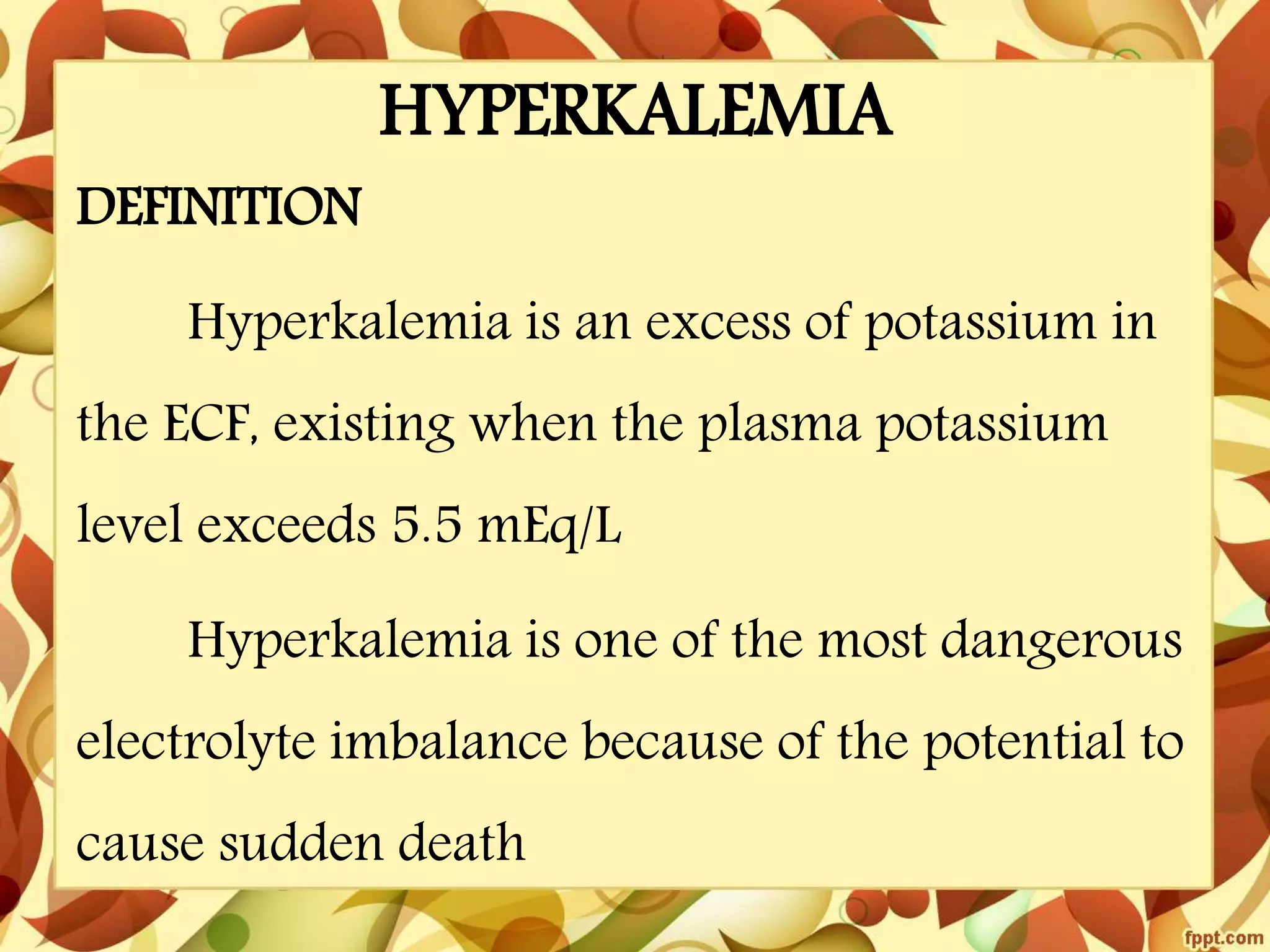 HYPERKALEMIA

DEFINITION

Hyperkalemia is an excess of potassium in the ECF, existing when the plasma potassium level exceeds 5.5 mEq/L

Hyperkalemia is one of the most dangerous electrolyte imbalance because of the potential to cause sudden death

fppt.com